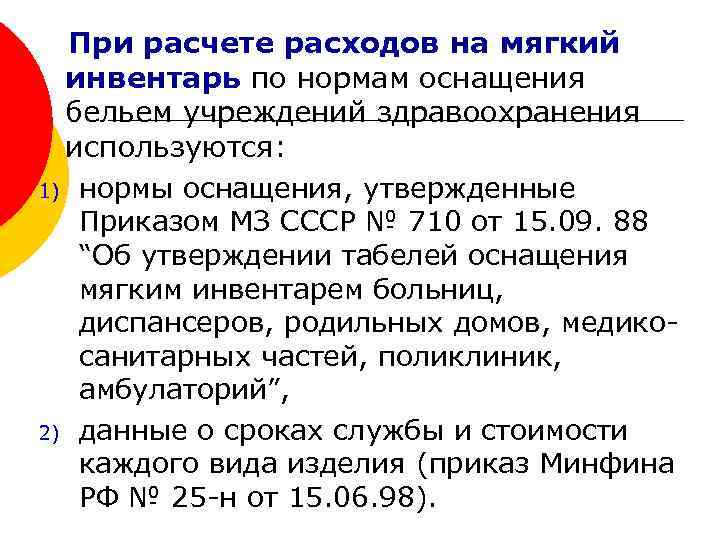 При расчете расходов на мягкий инвентарь по нормам оснащения бельем учреждений здравоохранения используются:

1) нормы оснащения, утвержденные Приказом МЗ СССР № 710 от 15.09. 88 “Об утверждении табелей оснащения мягким инвентарем больниц, диспансеров, родильных домов, медико-санитарных частей, поликлиник, амбулаторий”,

2) данные о сроках службы и стоимости каждого вида изделия (приказ Минфина РФ № 25-н от 15.06.98).